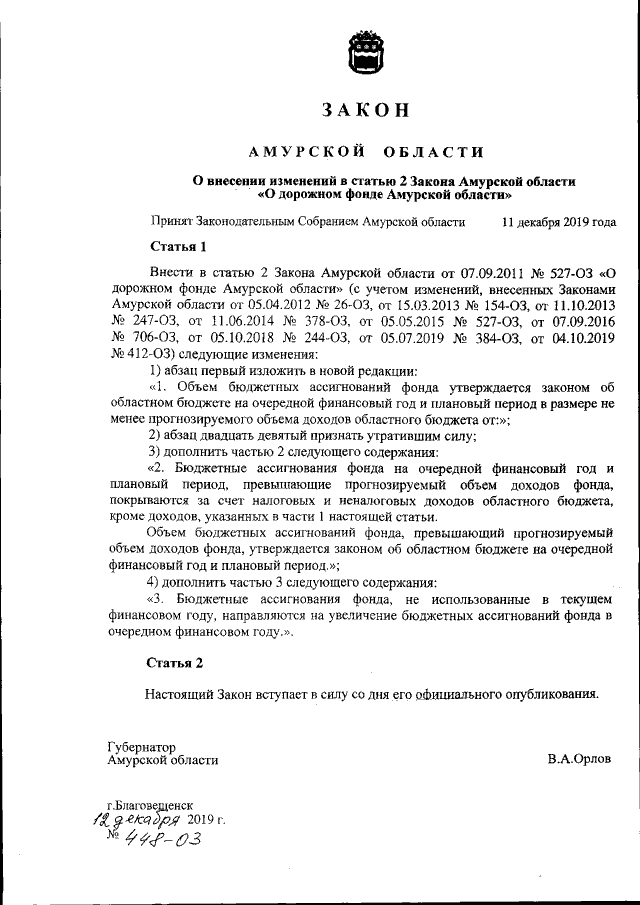 ЗАКОН

АМУРСКОЙ ОБЛАСТИ

О внесении изменений в статью 2 Закона Амурской области «О дорожном фонде Амурской области»

Принят Законодательным Собранием Амурской области 11 декабря 2019 года

Статья 1

Внести в статью 2 Закона Амурской области от 07.09.2011 № 527-ОЗ «О дорожном фонде Амурской области» (с учетом изменений, внесенных Законами Амурской области от 05.04.2012 № 26-ОЗ, от 15.03.2013 № 154-ОЗ, от 11.10.2013 № 247-ОЗ, от 11.06.2014 № 378-ОЗ, от 05.05.2015 № 527-ОЗ, от 07.09.2016 № 706-ОЗ, от 05.10.2018 № 244-ОЗ, от 05.07.2019 № 384-ОЗ, от 04.10.2019 № 412-ОЗ) следующие изменения:

1) абзац первый изложить в новой редакции:

«1. Объем бюджетных ассигнований фонда утверждается законом об областном бюджете на очередной финансовый год и плановый период в размере не менее прогнозируемого объема доходов областного бюджета от:»;

2) абзац двадцать девятый признать утратившим силу;

3) дополнить частью 2 следующего содержания:

«2. Бюджетные ассигнования фонда на очередной финансовый год и плановый период, превышающие прогнозируемый объем доходов фонда, покрываются за счет налоговых и неналоговых доходов областного бюджета, кроме доходов, указанных в части 1 настоящей статьи.

Объем бюджетных ассигнований фонда, превышающий прогнозируемый объем доходов фонда, утверждается законом об областном бюджете на очередной финансовый год и плановый период.»;

4) дополнить частью 3 следующего содержания:

«3. Бюджетные ассигнования фонда, не использованные в текущем финансовом году, направляются на увеличение бюджетных ассигнований фонда в очередном финансовом году.».

Статья 2

Настоящий Закон вступает в силу со дня его официального опубликования.

Губернатор
Амурской области

В.А.Орлов

г.Благовещенск
12 декабря 2019 г.
№ 448-ОЗ